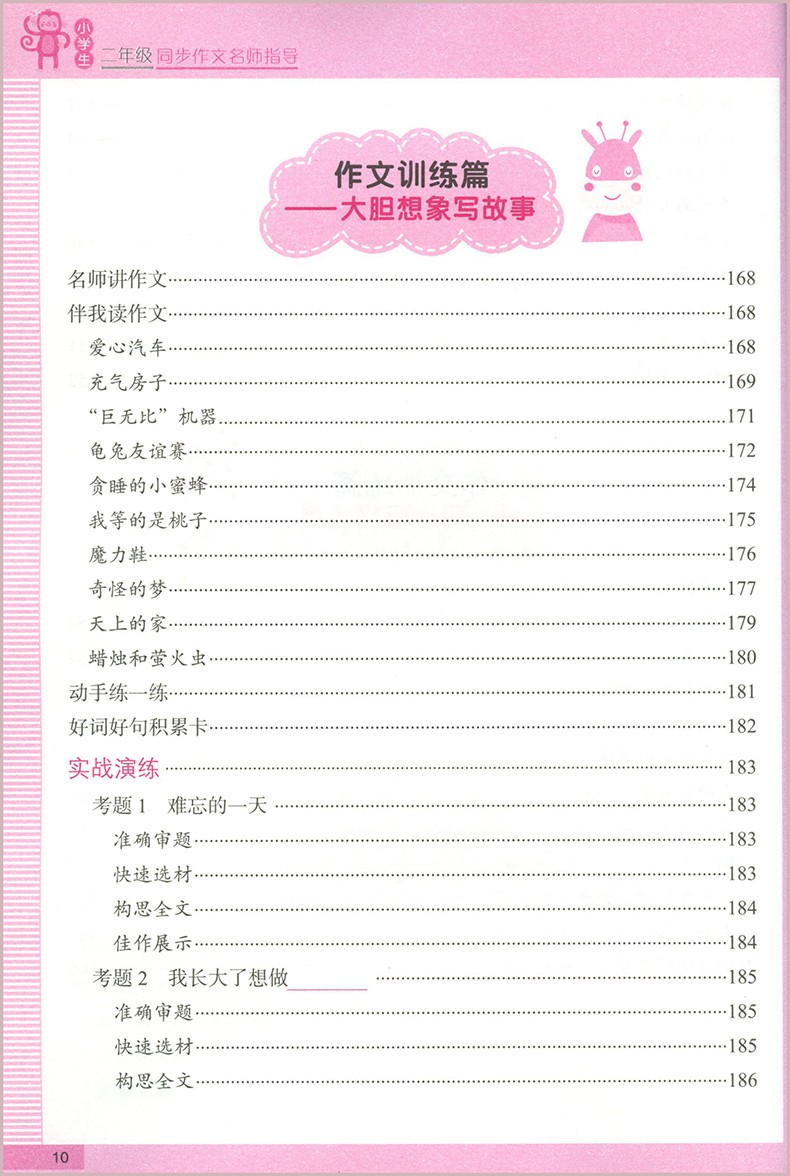 小学生 二年级 同步作文名师指导

作文训练篇
——大胆想象写故事

名师讲作文……168
伴我读作文……168
爱心汽车……168
充气房子……169
“巨无比”机器……171
龟兔友谊赛……172
贪睡的小蜜蜂……174
我等的是桃子……175
魔力鞋……176
奇怪的梦……177
天上的家……179
蜡烛和萤火虫……180
动手练一练……181
好词好句积累卡……182
实战演练……183
考题1 难忘的一天……183
准确审题……183
快速选材……183
构思全文……184
佳作展示……184
考题2 我长大了想做______……185
准确审题……185
快速选材……185
构思全文……186

10